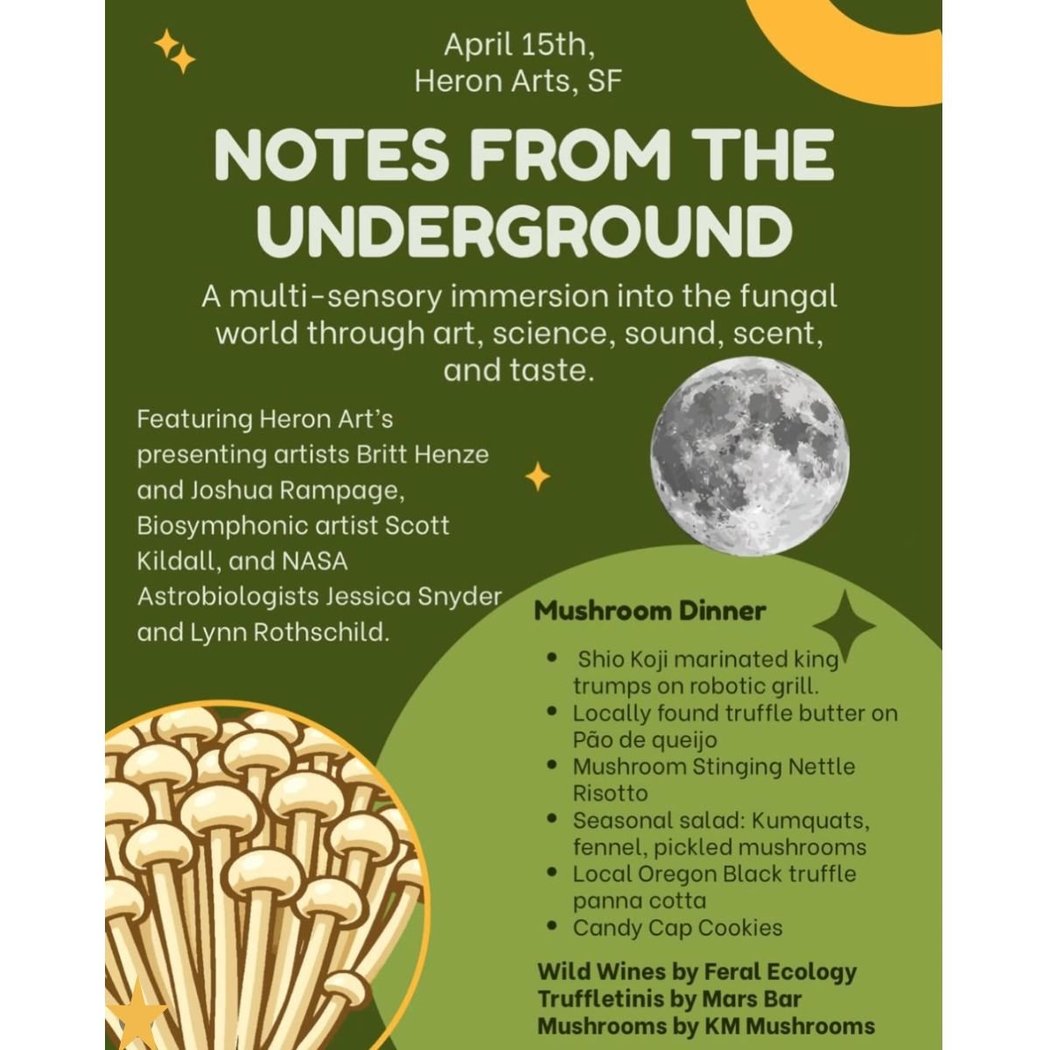 April 15th,
Heron Arts, SF

NOTES FROM THE UNDERGROUND

A multi-sensory immersion into the fungal world through art, science, sound, scent, and taste.

Featuring Heron Art's presenting artists Britt Henze and Joshua Rampage, Biosymphonic artist Scott Kildall, and NASA Astrobiologists Jessica Snyder and Lynn Rothschild.

Mushroom Dinner

- Shio Koji marinated king trumps on robotic grill.
- Locally found truffle butter on Pão de queijo
- Mushroom Stinging Nettle Risotto
- Seasonal salad: Kumquats, fennel, pickled mushrooms
- Local Oregon Black truffle panna cotta
- Candy Cap Cookies

Wild Wines by Feral Ecology
Truffletinis by Mars Bar
Mushrooms by KM Mushrooms